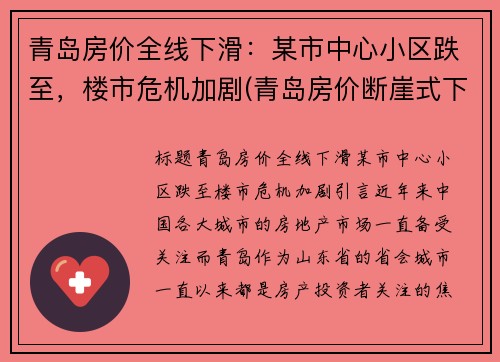 青岛房价全线下滑：某市中心小区跌至，楼市危机加剧(青岛房价断崖式下

标题青岛房价全线下滑某市中心小区跌至楼市危机加剧引言近年来中国各大城市的房地产市场一直备受关注而青岛作为山东省的省会城市一直以来都是房产投资者关注的焦